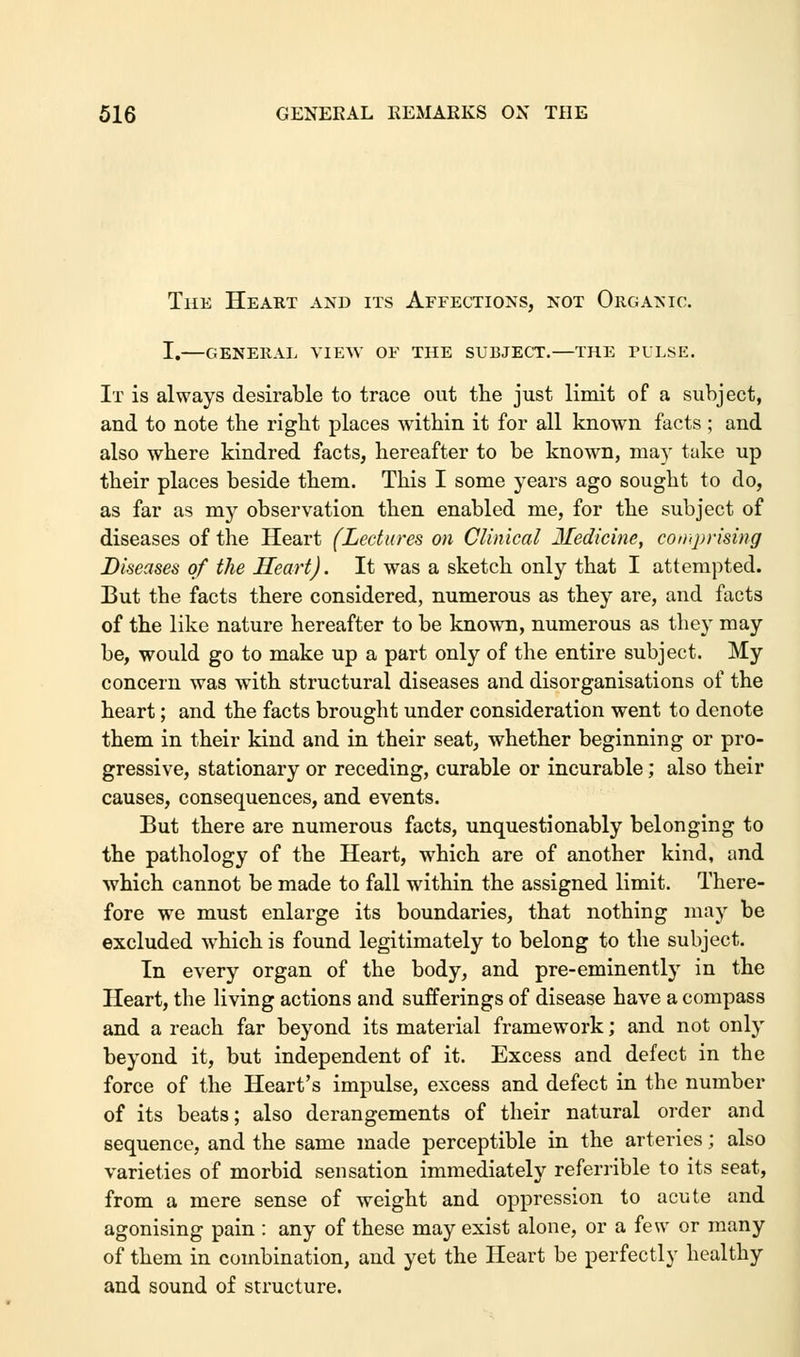 516 GENERAL REMARKS ON THE

The Heart and its Affections, not Organic.

I.—GENERAL VIEW OF THE SUBJECT.—THE PULSE.

It is always desirable to trace out the just limit of a subject, and to note the right places within it for all known facts; and also where kindred facts, hereafter to be known, may take up their places beside them. This I some years ago sought to do, as far as my observation then enabled me, for the subject of diseases of the Heart (Lectures on Clinical Medicine, comprising Diseases of the Heart). It was a sketch only that I attempted. But the facts there considered, numerous as they are, and facts of the like nature hereafter to be known, numerous as they may be, would go to make up a part only of the entire subject. My concern was with structural diseases and disorganisations of the heart; and the facts brought under consideration went to denote them in their kind and in their seat, whether beginning or progressive, stationary or receding, curable or incurable; also their causes, consequences, and events.

But there are numerous facts, unquestionably belonging to the pathology of the Heart, which are of another kind, and which cannot be made to fall within the assigned limit. Therefore we must enlarge its boundaries, that nothing may be excluded which is found legitimately to belong to the subject.

In every organ of the body, and pre-eminently in the Heart, the living actions and sufferings of disease have a compass and a reach far beyond its material framework; and not only beyond it, but independent of it. Excess and defect in the force of the Heart's impulse, excess and defect in the number of its beats; also derangements of their natural order and sequence, and the same made perceptible in the arteries; also varieties of morbid sensation immediately referrible to its seat, from a mere sense of weight and oppression to acute and agonising pain: any of these may exist alone, or a few or many of them in combination, and yet the Heart be perfectly healthy and sound of structure.